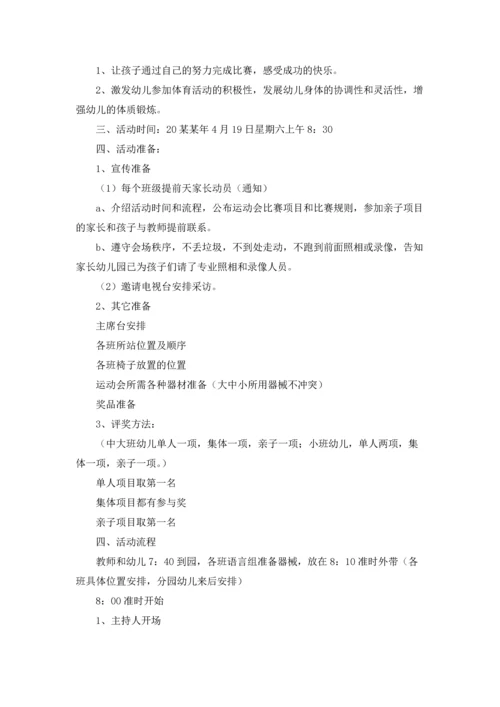 1、让孩子通过自己的努力完成比赛，感受成功的快乐。

2、激发幼儿参加体育活动的积极性，发展幼儿身体的协调性和灵活性，增强幼儿的体质锻炼。

三、活动时间：20某某年4月19日星期六上午8：30

四、活动准备：

1、宣传准备

（1）每个班级提前天家长动员（通知）

a、介绍活动时间和流程，公布运动会比赛项目和比赛规则，参加亲子项目的家长和孩子与教师提前联系。

b、遵守会场秩序，不丢垃圾，不到处走动，不跑到前面照相或录像，告知家长幼儿园已为孩子们请了专业照相和录像人员。

（2）邀请电视台安排采访。

2、其它准备

主席台安排

各班所站位置及顺序

各班椅子放置的位置

运动会所需各种器材准备（大中小所用器械不冲突）

奖品准备

3、评奖方法：

（中大班幼儿单人一项，集体一项，亲子一项；小班幼儿，单人两项，集体一项，亲子一项。）

单人项目取第一名

集体项目都有参与奖

亲子项目取第一名

四、活动流程

教师和幼儿7：40到园，各班语言组准备器械，放在8：10准时外带（各班具体位置安排，分园幼儿来后安排）

8：00准时开始

1、主持人开场